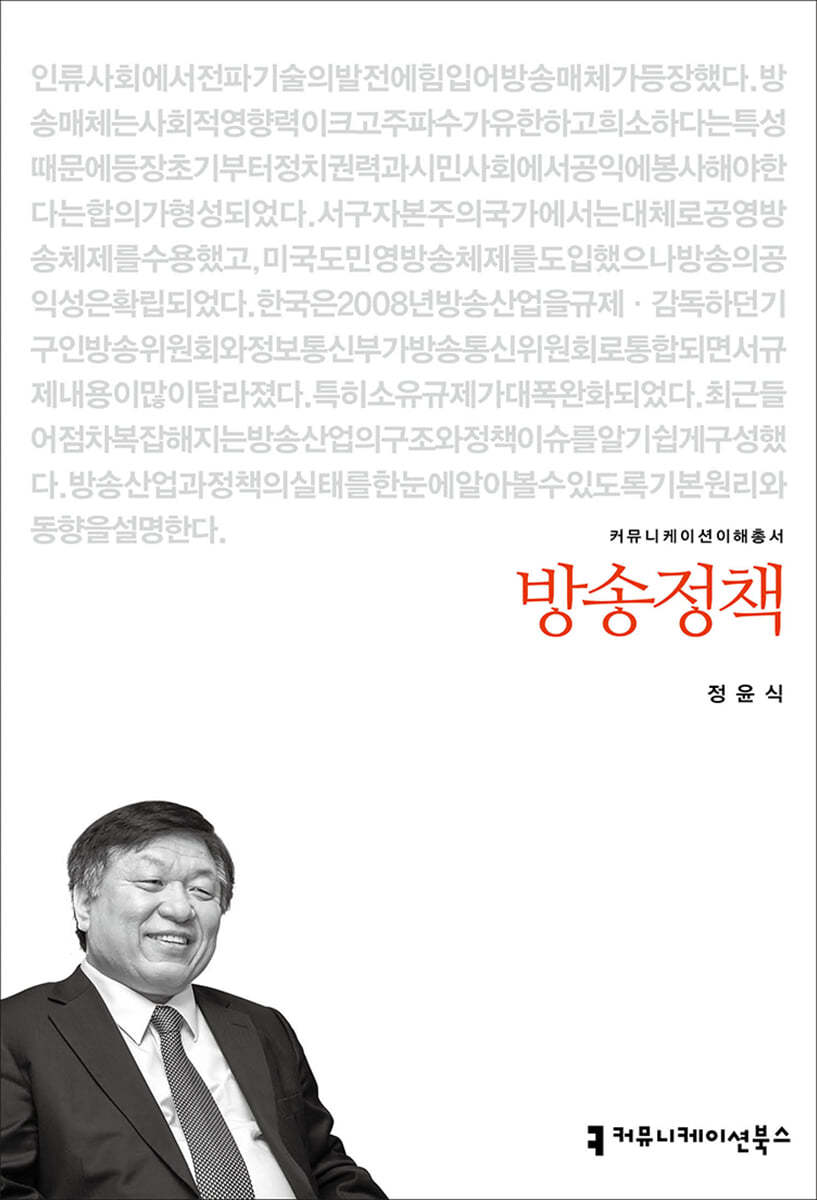 인류사회에서전파기술의발전에힘입어방송매체가등장했다. 방송매체는사회적영향력이크고주파수가유한하고희소하다는특성때문에등장초기부터정치권력과시민사회에서공익에봉사해야한다는합의가형성되었다. 서구자본주의국가에서는대체로공영방송체제를수용했고, 미국도민영방송체제를도입했으나방송의공익성은확립되었다. 한국은2008년방송산업을규제 · 감독하던기구인방송위원회와정보통신부가방송통신위원회로통합되면서규제내용이많이달라졌다. 특히소유규제가대폭완화되었다. 최근들어점차복잡해지는방송산업의구조와정책이슈를알기쉽게구성했다. 방송산업과정책의실태를한눈에알아볼수있도록기본원리와동향을설명한다.

커뮤니케이션이해총서

방송정책

정윤식

커뮤니케이션북스